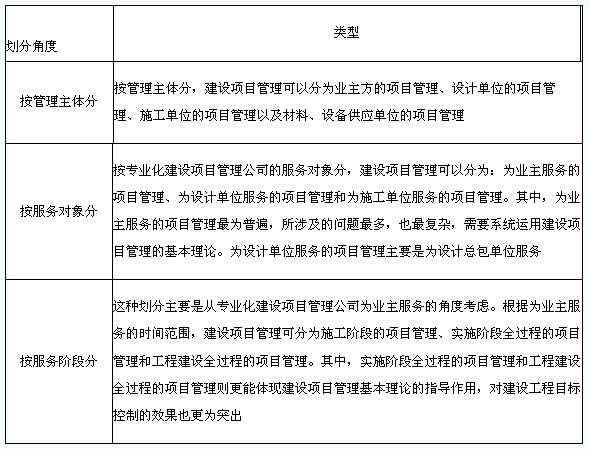 | 划分角度 | 类型 |
|---|---|
| 按管理主体分 | 按管理主体分，建设项目管理可以分为业主方的项目管理、设计单位的项目管理、施工单位的项目管理以及材料、设备供应单位的项目管理 |
| 按服务对象分 | 按专业化建设项目管理公司的服务对象分，建设项目管理可以分为：为业主服务的项目管理、为设计单位服务的项目管理和为施工单位服务的项目管理。其中，为业主服务的项目管理最为普遍，所涉及的问题最多，也最复杂，需要系统运用建设项目管理的基本理论。为设计单位服务的项目管理主要是为设计总包单位服务 |
| 按服务阶段分 | 这种划分主要是从专业化建设项目管理公司为业主服务的角度考虑。根据为业主服务的时间范围，建设项目管理可分为施工阶段的项目管理、实施阶段全过程的项目管理和工程建设全过程的项目管理。其中，实施阶段全过程的项目管理和工程建设全过程的项目管理则更能体现建设项目管理基本理论的指导作用，对建设工程目标控制的效果也更为突出 |